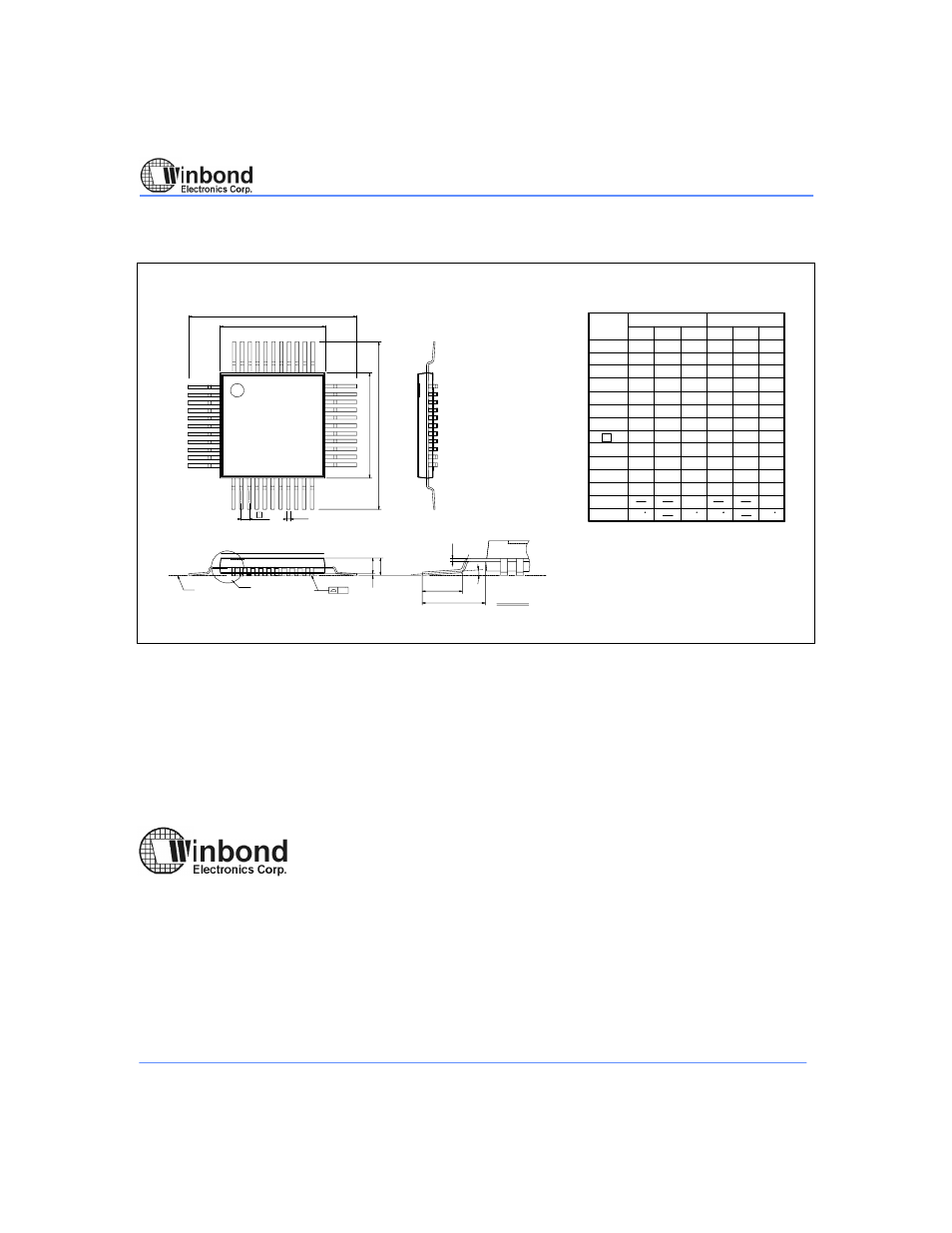 Winbond
Electronics Corp.

Winbond
Electronics Corp.